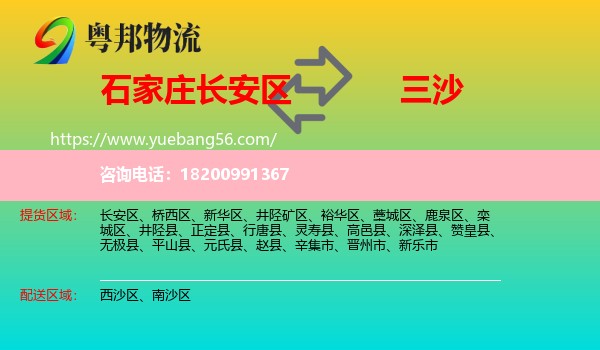 粤邦物流

石家庄长安区 三沙

https://www.yuebang56.com/

咨询电话：18200991367

提货区域： 长安区、桥西区、新华区、井陉矿区、裕华区、藁城区、鹿泉区、栾城区、井陉县、正定县、行唐县、灵寿县、高邑县、深泽县、赞皇县、无极县、平山县、元氏县、赵县、辛集市、晋州市、新乐市

配送区域： 西沙区、南沙区